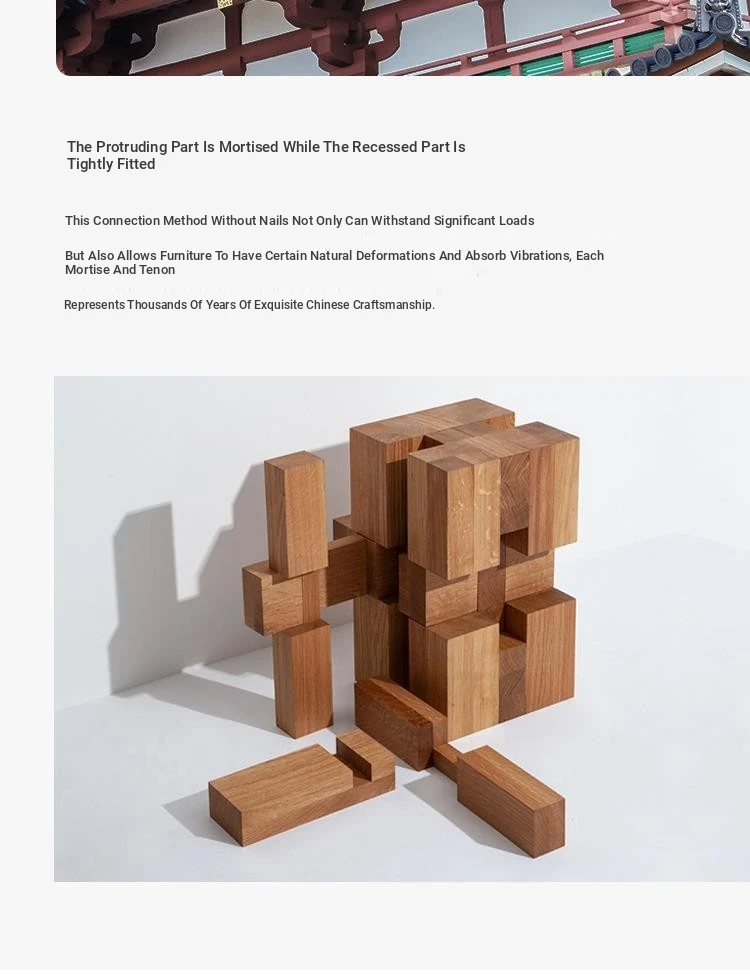 The Protruding Part Is Mortised While The Recessed Part Is Tightly Fitted

This Connection Method Without Nails Not Only Can Withstand Significant Loads

But Also Allows Furniture To Have Certain Natural Deformations And Absorb Vibrations, Each Mortise And Tenon

Represents Thousands Of Years Of Exquisite Chinese Craftsmanship.